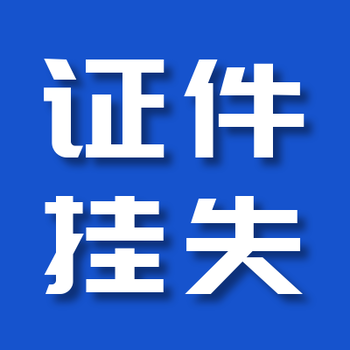 证件
挂失